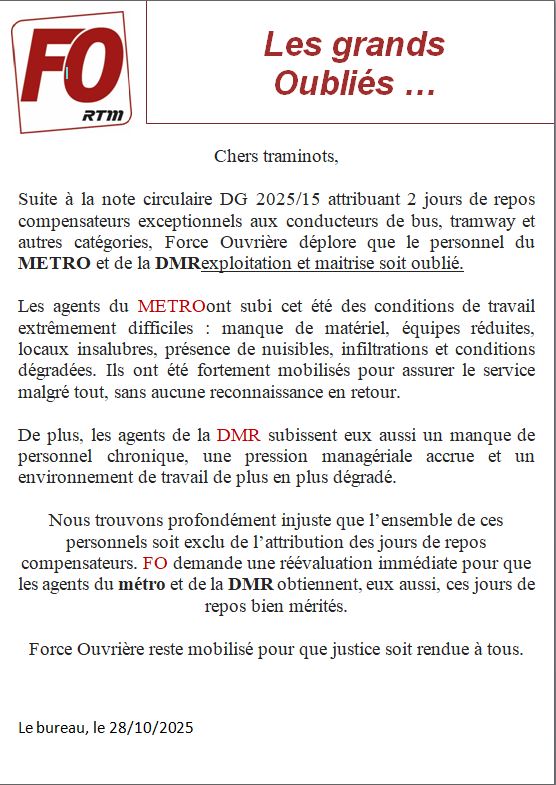 FO
RTM

Les grands Oubliés …

Chers traminots,

Suite à la note circulaire DG 2025/15 attribuant 2 jours de repos compensateurs exceptionnels aux conducteurs de bus, tramway et autres catégories, Force Ouvrière déplore que le personnel du METRO et de la DMRexploitation et maitrise soit oublié.

Les agents du METROont subi cet été des conditions de travail extrêmement difficiles : manque de matériel, équipes réduites, locaux insalubres, présence de nuisibles, infiltrations et conditions dégradées. Ils ont été fortement mobilisés pour assurer le service malgré tout, sans aucune reconnaissance en retour.

De plus, les agents de la DMR subissent eux aussi un manque de personnel chronique, une pression managériale accrue et un environnement de travail de plus en plus dégradé.

Nous trouvons profondément injuste que l'ensemble de ces personnels soit exclu de l'attribution des jours de repos compensateurs. FO demande une réévaluation immédiate pour que les agents du métro et de la DMR obtiennent, eux aussi, ces jours de repos bien mérités.

Force Ouvrière reste mobilisé pour que justice soit rendue à tous.

Le bureau, le 28/10/2025